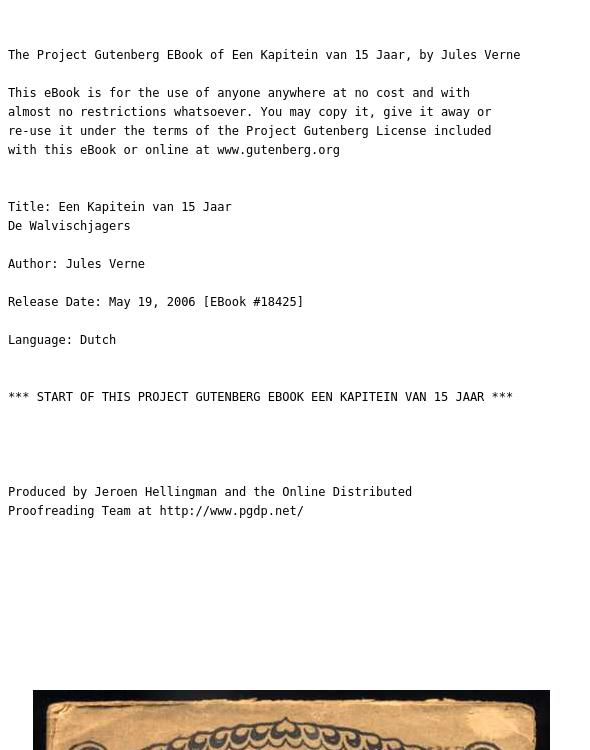 The Project Gutenberg EBook of Een Kapitein van 15 Jaar, by Jules Verne

This eBook is for the use of anyone anywhere at no cost and with almost no restrictions whatsoever. You may copy it, give it away or re-use it under the terms of the Project Gutenberg License included with this eBook or online at www.gutenberg.org

Title: Een Kapitein van 15 Jaar
De Walvischjagers

Author: Jules Verne

Release Date: May 19, 2006 [EBook #18425]

Language: Dutch

*** START OF THIS PROJECT GUTENBERG EBOOK EEN KAPITEIN VAN 15 JAAR ***

Produced by Jeroen Hellingman and the Online Distributed Proofreading Team at http://www.pgdp.net/